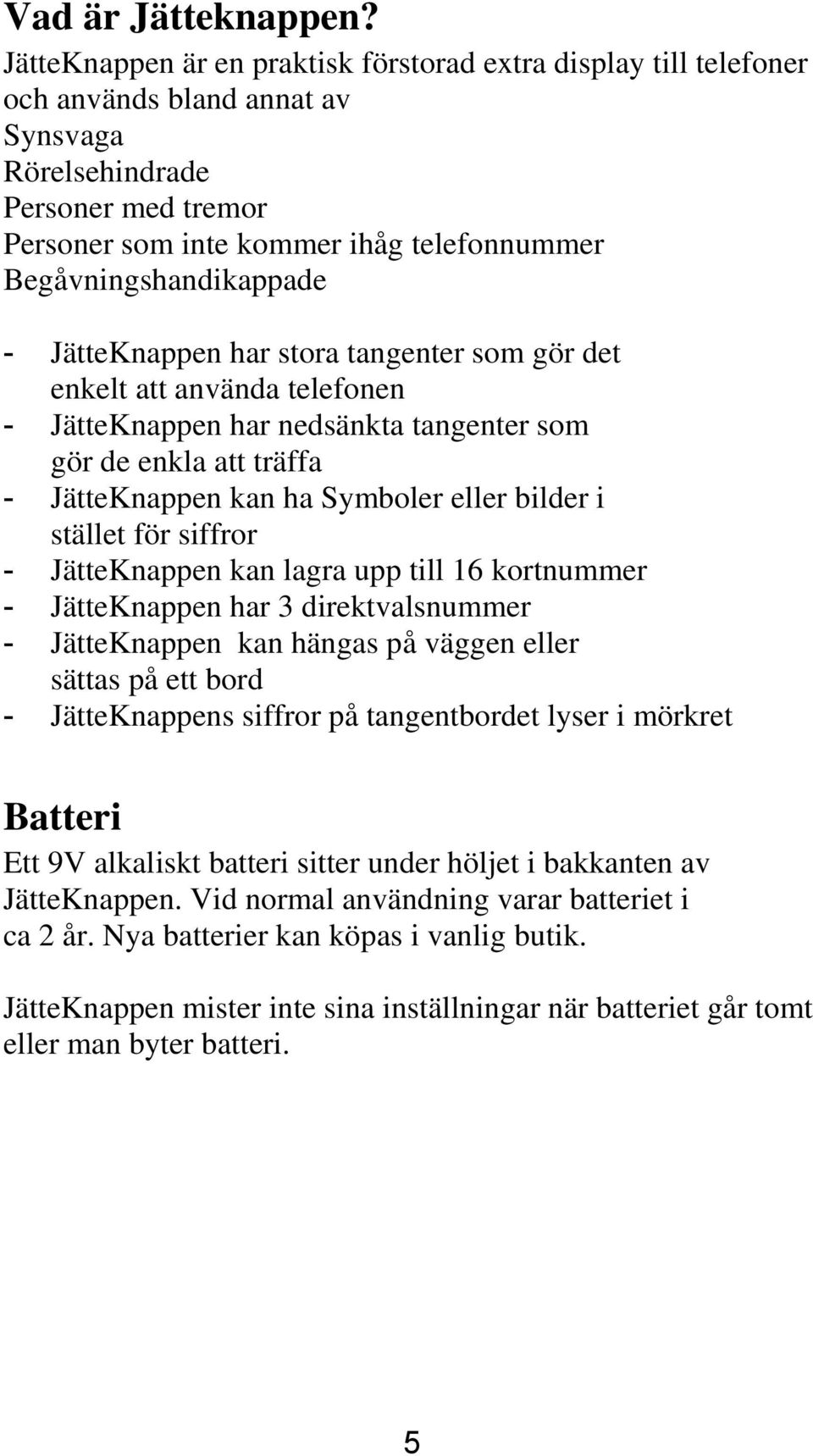 Vad är Jätteknappen?
JätteKnappen är en praktisk förstorad extra display till telefoner och används bland annat av
Synsvaga
Rörelsehindrade
Personer med tremor
Personer som inte kommer ihåg telefonnummer
Begåvningshandikappade

- JätteKnappen har stora tangenter som gör det enkelt att använda telefonen
- JätteKnappen har nedsänkta tangenter som gör de enkla att träffa
- JätteKnappen kan ha Symboler eller bilder i stället för siffror
- JätteKnappen kan lagra upp till 16 kortnummer
- JätteKnappen har 3 direktvalsnummer
- JätteKnappen kan hängas på väggen eller sättas på ett bord
- JätteKnappens siffror på tangentbordet lyser i mörkret

Batteri
Ett 9V alkaliskt batteri sitter under höljet i bakkanten av JätteKnappen. Vid normal användning varar batteriet i ca 2 år. Nya batterier kan köpas i vanlig butik.

JätteKnappen mister inte sina inställningar när batteriet går tomt eller man byter batteri.

5